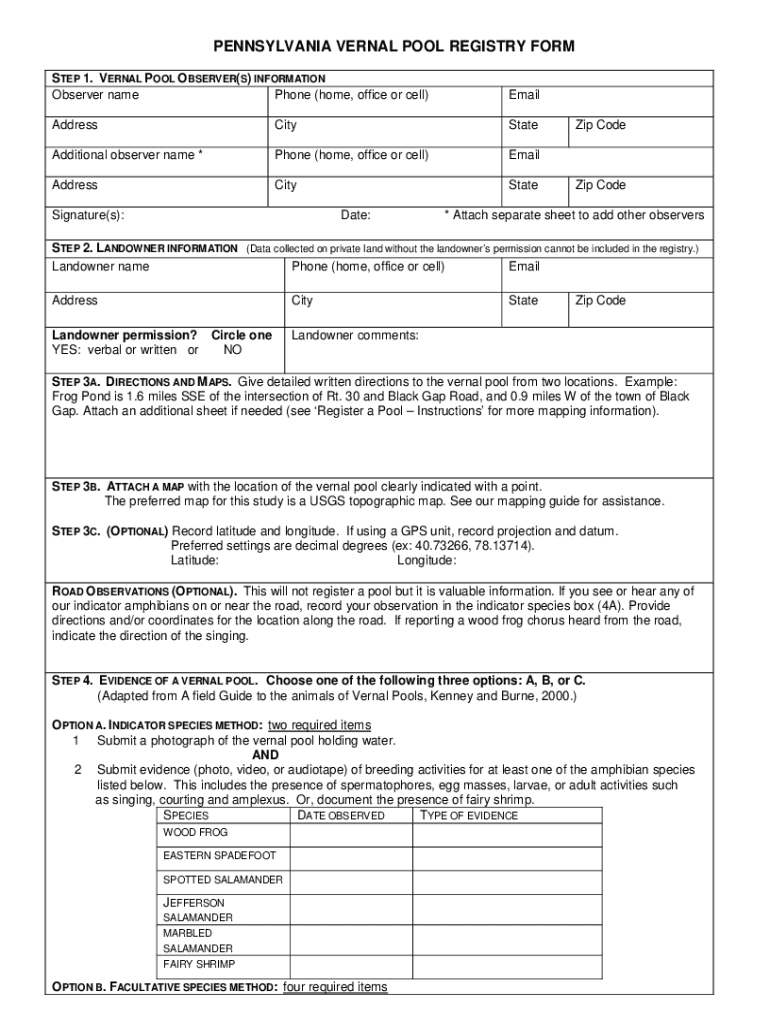 PENNSYLVANIA VERNAL POOL REGISTRY FORM

STEP 1. VERNAL POOL OBSERVER(S) INFORMATION

| Observer name | Phone (home, office or cell) | Email | |
|---|---|---|---|
| Address | City | State | Zip Code |
| Additional observer name * | Phone (home, office or cell) | Email | |
| Address | City | State | Zip Code |

Signature(s): Date: * Attach separate sheet to add other observers

STEP 2. LANDOWNER INFORMATION (Data collected on private land without the landowner's permission cannot be included in the registry.)

| Landowner name | Phone (home, office or cell) | Email | |
|---|---|---|---|
| Address | City | State | Zip Code |
| Landowner permission? Circle one YES: verbal or written or NO | Landowner comments: | | |

STEP 3A. DIRECTIONS AND MAPS. Give detailed written directions to the vernal pool from two locations. Example: Frog Pond is 1.6 miles SSE of the intersection of Rt. 30 and Black Gap Road, and 0.9 miles W of the town of Black Gap. Attach an additional sheet if needed (see 'Register a Pool – Instructions' for more mapping information).

STEP 3B. ATTACH A MAP with the location of the vernal pool clearly indicated with a point. The preferred map for this study is a USGS topographic map. See our mapping guide for assistance.

STEP 3C. (OPTIONAL) Record latitude and longitude. If using a GPS unit, record projection and datum. Preferred settings are decimal degrees (ex: 40.73266, 78.13714).
Latitude: Longitude:

ROAD OBSERVATIONS (OPTIONAL). This will not register a pool but it is valuable information. If you see or hear any of our indicator amphibians on or near the road, record your observation in the indicator species box (4A). Provide directions and/or coordinates for the location along the road. If reporting a wood frog chorus heard from the road, indicate the direction of the singing.

STEP 4. EVIDENCE OF A VERNAL POOL. Choose one of the following three options: A, B, or C.
(Adapted from A field Guide to the animals of Vernal Pools, Kenney and Burne, 2000.)

OPTION A. INDICATOR SPECIES METHOD: two required items
1 Submit a photograph of the vernal pool holding water.
AND
2 Submit evidence (photo, video, or audiotape) of breeding activities for at least one of the amphibian species listed below. This includes the presence of spermatophores, egg masses, larvae, or adult activities such as singing, courting and amplexus. Or, document the presence of fairy shrimp.

| SPECIES | DATE OBSERVED | TYPE OF EVIDENCE |
|---|---|---|
| WOOD FROG | | |
| EASTERN SPADEFOOT | | |
| SPOTTED SALAMANDER | | |
| JEFFERSON SALAMANDER | | |
| MARBLED SALAMANDER | | |
| FAIRY SHRIMP | | |

OPTION B. FACULTATIVE SPECIES METHOD: four required items